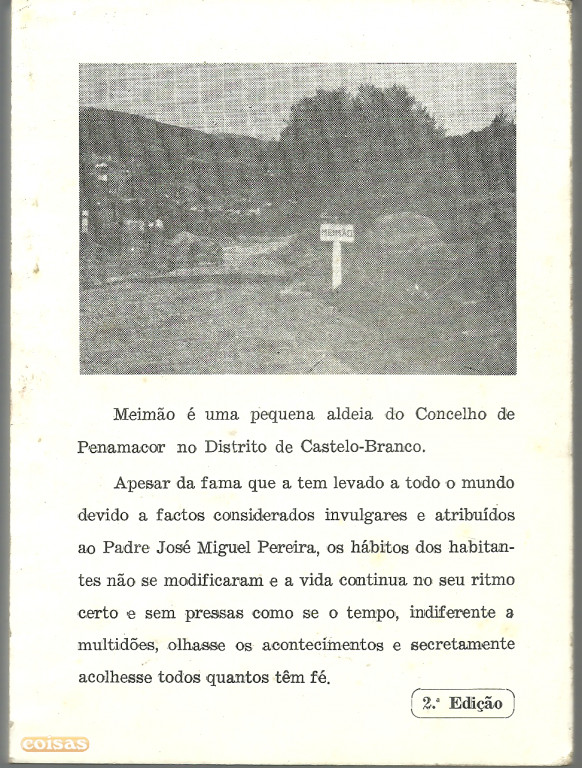 MEIMÃO

Meimão é uma pequena aldeia do Concelho de Penamacor no Distrito de Castelo-Branco.

Apesar da fama que a tem levado a todo o mundo devido a factos considerados invulgares e atribuídos ao Padre José Miguel Pereira, os hábitos dos habitantes não se modificaram e a vida continua no seu ritmo certo e sem pressas como se o tempo, indiferente a multidões, olhasse os acontecimentos e secretamente acolhesse todos quantos têm fé.

2.ª Edição

coisas